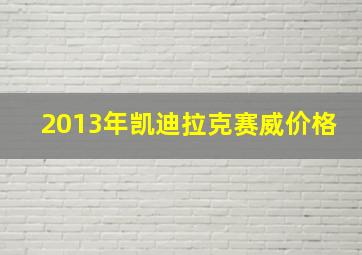 2013年凯迪拉克赛威价格